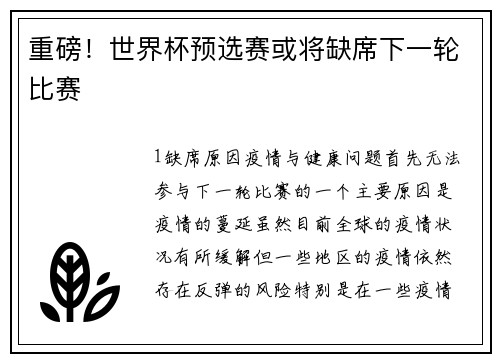 重磅！世界杯预选赛或将缺席下一轮比赛

1缺席原因疫情与健康问题首先无法参与下一轮比赛的一个主要原因是疫情的蔓延虽然目前全球的疫情状况有所缓解但一些地区的疫情依然存在反弹的风险特别是在一些疫情